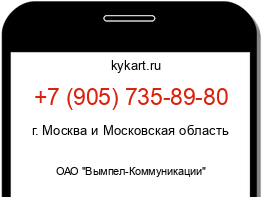 kykart.ru

+7 (905) 735-89-80

г. Москва и Московская область

ОАО "Вымпел-Коммуникации"